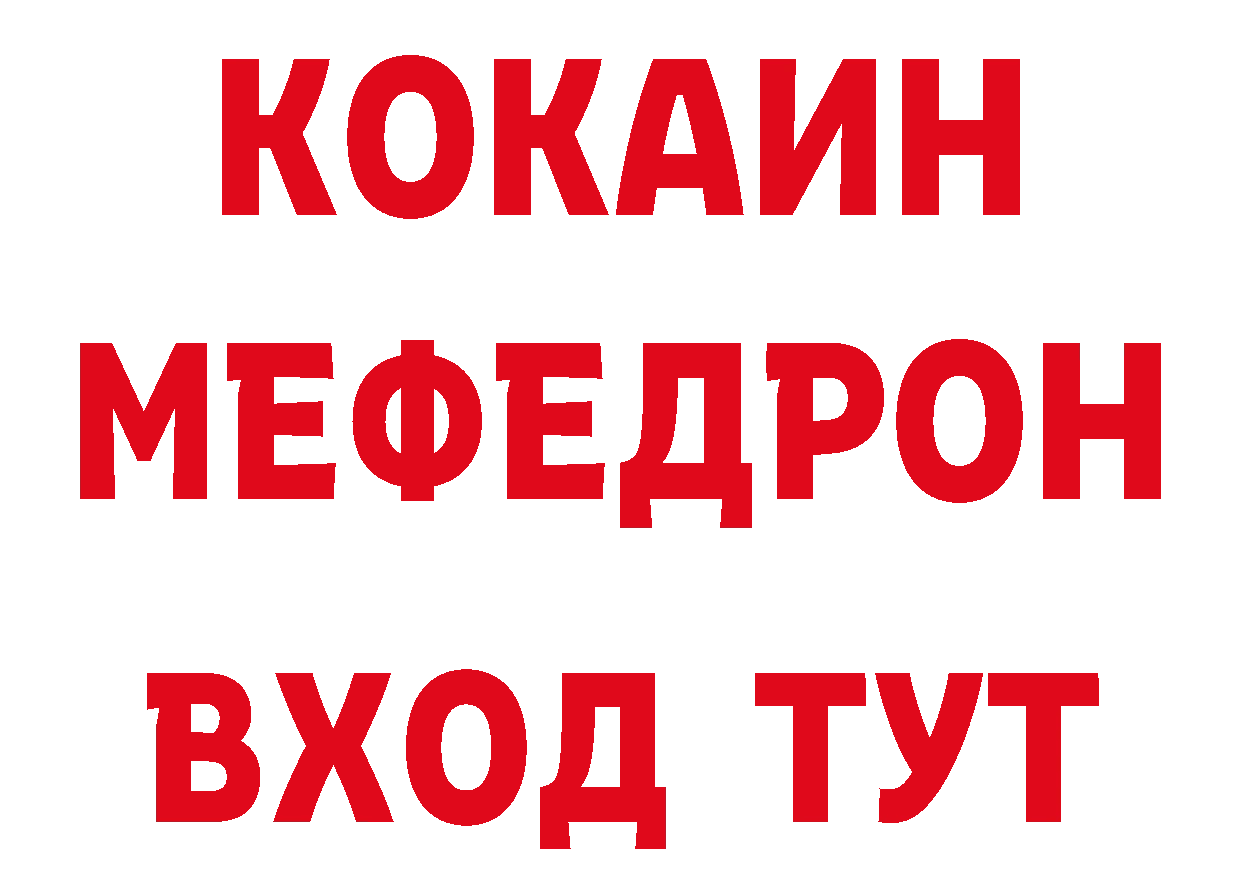 КОКАИН
МЕФЕДРОН
ВХОД ТУТ